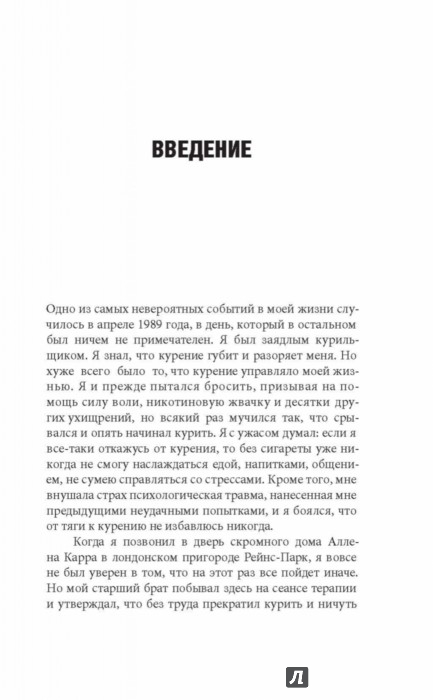 ВВЕДЕНИЕ

Одно из самых невероятных событий в моей жизни случилось в апреле 1989 года, в день, который в остальном был ничем не примечателен. Я был заядлым курильщиком. Я знал, что курение губит и разоряет меня. Но хуже всего было то, что курение управляло моей жизнью. Я и прежде пытался бросить, призывая на помощь силу воли, никотиновую жвачку и десятки других ухищрений, но всякий раз мучился так, что срывался и опять начинал курить. Я с ужасом думал: если я все-таки откажусь от курения, то без сигареты уже никогда не смогу наслаждаться едой, напитками, общением, не сумею справляться со стрессами. Кроме того, мне внушала страх психологическая травма, нанесенная мне предыдущими неудачными попытками, и я боялся, что от тяги к курению не избавлюсь никогда.

Когда я позвонил в дверь скромного дома Аллена Карра в лондонском пригороде Рейнс-Парк, я вовсе не был уверен в том, что на этот раз все пойдет иначе. Но мой старший брат побывал здесь на сеансе терапии и утверждал, что без труда прекратил курить и ничуть

Л